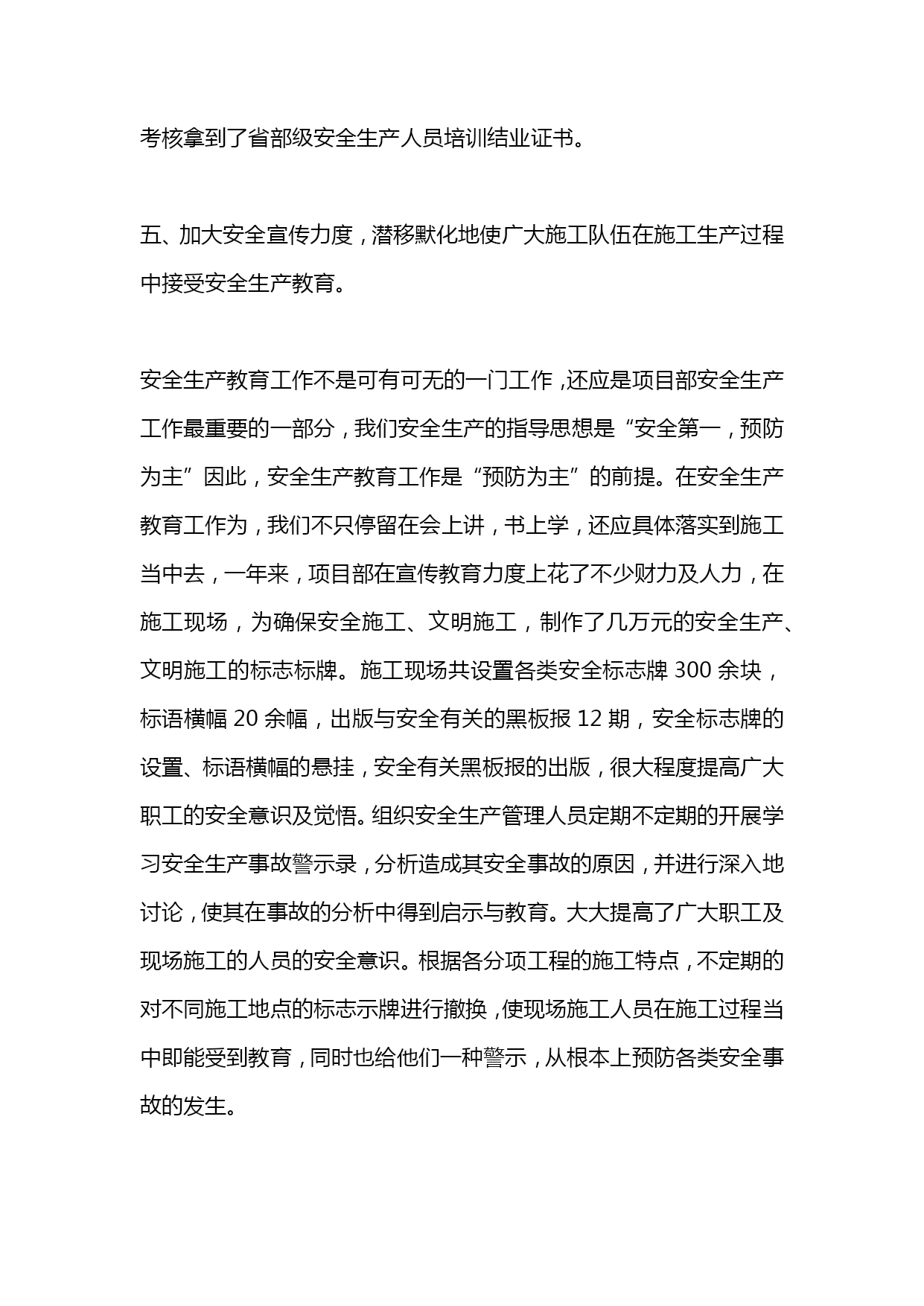 考核拿到了省部级安全生产人员培训结业证书。

五、加大安全宣传力度，潜移默化地使广大施工队伍在施工生产过程中接受安全生产教育。

安全生产教育工作不是可有可无的一门工作，还应是项目部安全生产工作最重要的一部分，我们安全生产的指导思想是“安全第一，预防为主”因此，安全生产教育工作是“预防为主”的前提。在安全生产教育工作为，我们不只停留在会上讲，书上学，还应具体落实到施工当中去，一年来，项目部在宣传教育力度上花了不少财力及人力，在施工现场，为确保安全施工、文明施工，制作了几万元的安全生产、文明施工的标志标牌。施工现场共设置各类安全标志牌 300 余块，标语横幅 20 余幅，出版与安全有关的黑板报 12 期，安全标志牌的设置、标语横幅的悬挂，安全有关黑板报的出版，很大程度提高广大职工的安全意识及觉悟。组织安全生产管理人员定期不定期的开展学习安全生产事故警示录，分析造成其安全事故的原因，并进行深入地讨论，使其在事故的分析中得到启示与教育。大大提高了广大职工及现场施工的人员的安全意识。根据各分项工程的施工特点，不定期的对不同施工地点的标志示牌进行撤换，使现场施工人员在施工过程当中即能受到教育，同时也给他们一种警示，从根本上预防各类安全事故的发生。